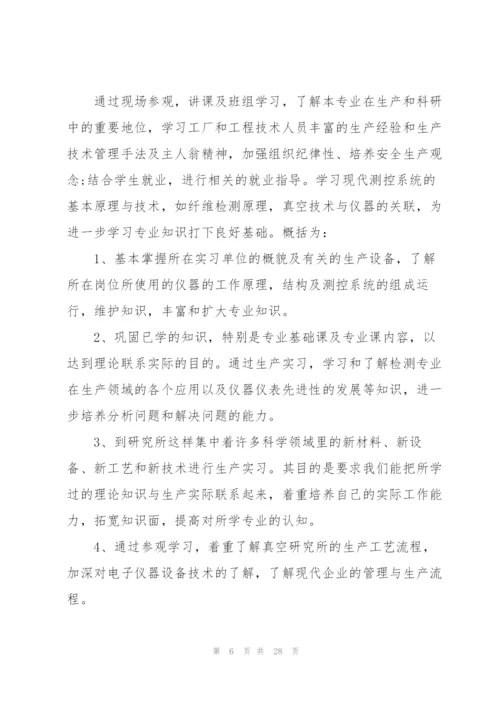 通过现场参观，讲课及班组学习，了解本专业在生产和科研中的重要地位，学习工厂和工程技术人员丰富的生产经验和生产技术管理手法及主人翁精神，加强组织纪律性、培养安全生产观念;结合学生就业，进行相关的就业指导。学习现代测控系统的基本原理与技术，如纤维检测原理，真空技术与仪器的关联，为进一步学习专业知识打下良好基础。概括为：

1、基本掌握所在实习单位的概貌及有关的生产设备，了解所在岗位所使用的仪器的工作原理，结构及测控系统的组成运行，维护知识，丰富和扩大专业知识。

2、巩固已学的知识，特别是专业基础课及专业课内容，以达到理论联系实际的目的。通过生产实习，学习和了解检测专业在生产领域的各个应用以及仪器仪表先进性的发展等知识，进一步培养分析问题和解决问题的能力。

3、到研究所这样集中着许多科学领域里的新材料、新设备、新工艺和新技术进行生产实习。其目的是要求我们能把所学过的理论知识与生产实际联系起来，着重培养自己的实际工作能力，拓宽知识面，提高对所学专业的认知。

4、通过参观学习，着重了解真空研究所的生产工艺流程，加深对电子仪器设备技术的了解，了解现代企业的管理与生产流程。

第 6 页 共 28 页